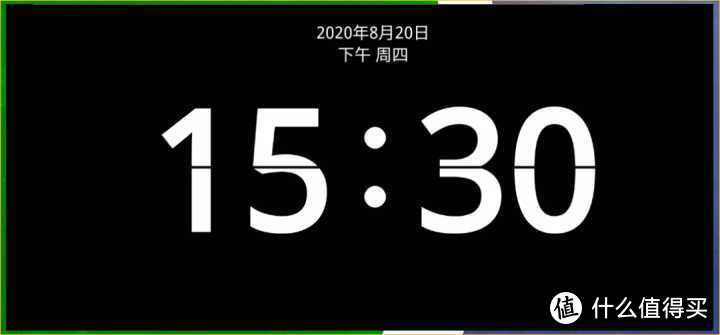 2020年8月20日
下午 周四

15:30

值 什么值得买